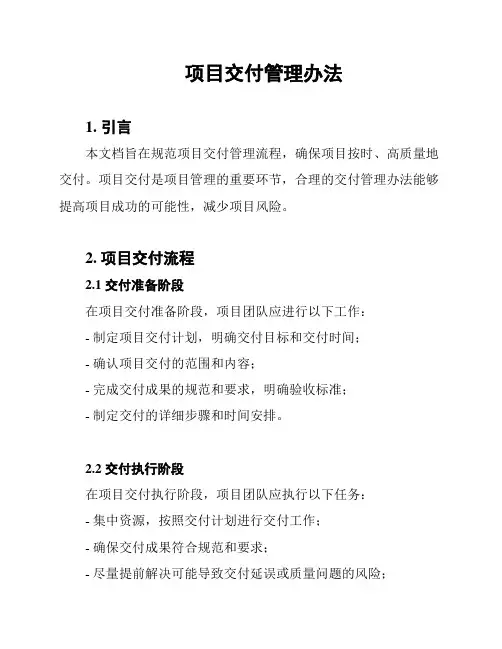 项目交付管理办法

1. 引言

本文档旨在规范项目交付管理流程，确保项目按时、高质量地交付。项目交付是项目管理的重要环节，合理的交付管理办法能够提高项目成功的可能性，减少项目风险。

2. 项目交付流程

2.1 交付准备阶段

在项目交付准备阶段，项目团队应进行以下工作：

- 制定项目交付计划，明确交付目标和交付时间；

- 确认项目交付的范围和内容；

- 完成交付成果的规范和要求，明确验收标准；

- 制定交付的详细步骤和时间安排。

2.2 交付执行阶段

在项目交付执行阶段，项目团队应执行以下任务：

- 集中资源，按照交付计划进行交付工作；

- 确保交付成果符合规范和要求；

- 尽量提前解决可能导致交付延误或质量问题的风险；